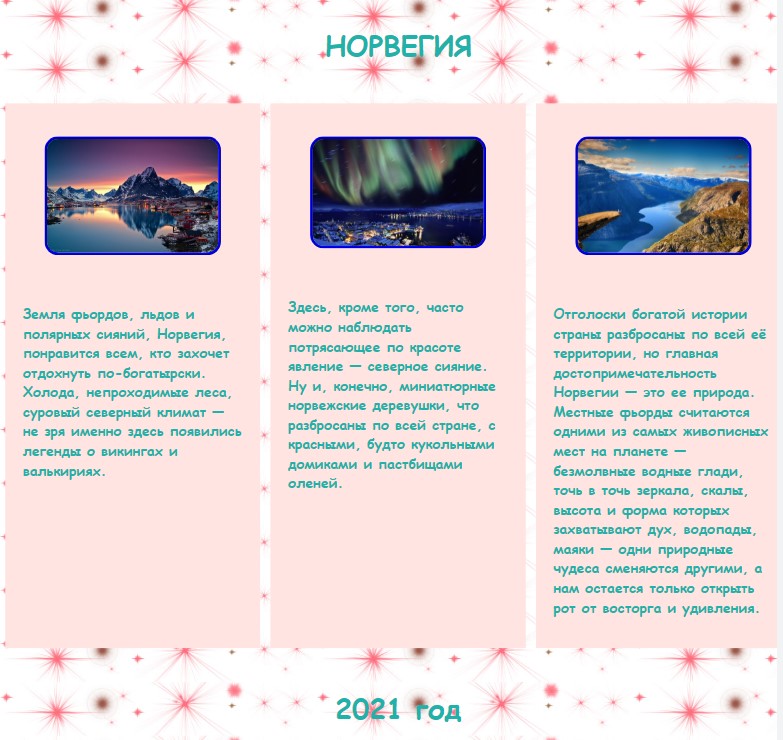 НОРВЕГИЯ

Земля фьордов, льдов и полярных сияний, Норвегия, понравится всем, кто захочет отдохнуть по-богатырски. Холода, непроходимые леса, суровый северный климат — не зря именно здесь появились легенды о викингах и валькириях.

Здесь, кроме того, часто можно наблюдать потрясающее по красоте явление — северное сияние. Ну и, конечно, миниатюрные норвежские деревушки, что разбросаны по всей стране, с красными, будто кукольными домиками и пастбищами оленей.

Отголоски богатой истории страны разбросаны по всей её территории, но главная достопримечательность Норвегии — это ее природа. Местные фьорды считаются одними из самых живописных мест на планете — безмолвные водные глади, точь в точь зеркала, скалы, высота и форма которых захватывают дух, водопады, маяки — одни природные чудеса сменяются другими, а нам остается только открыть рот от восторга и удивления.

2021 год